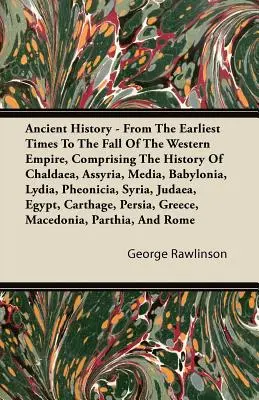 Ancient History - From The Earliest Times To The Fall Of The Western Empire, Comprising The History Of Chaldaea, Assyria, Media, Babylonia, Lydia, Pheonicia, Syria, Judaea, Egypt, Carthage, Persia, Greece, Macedonia, Parthia, And Rome

George Rawlinson